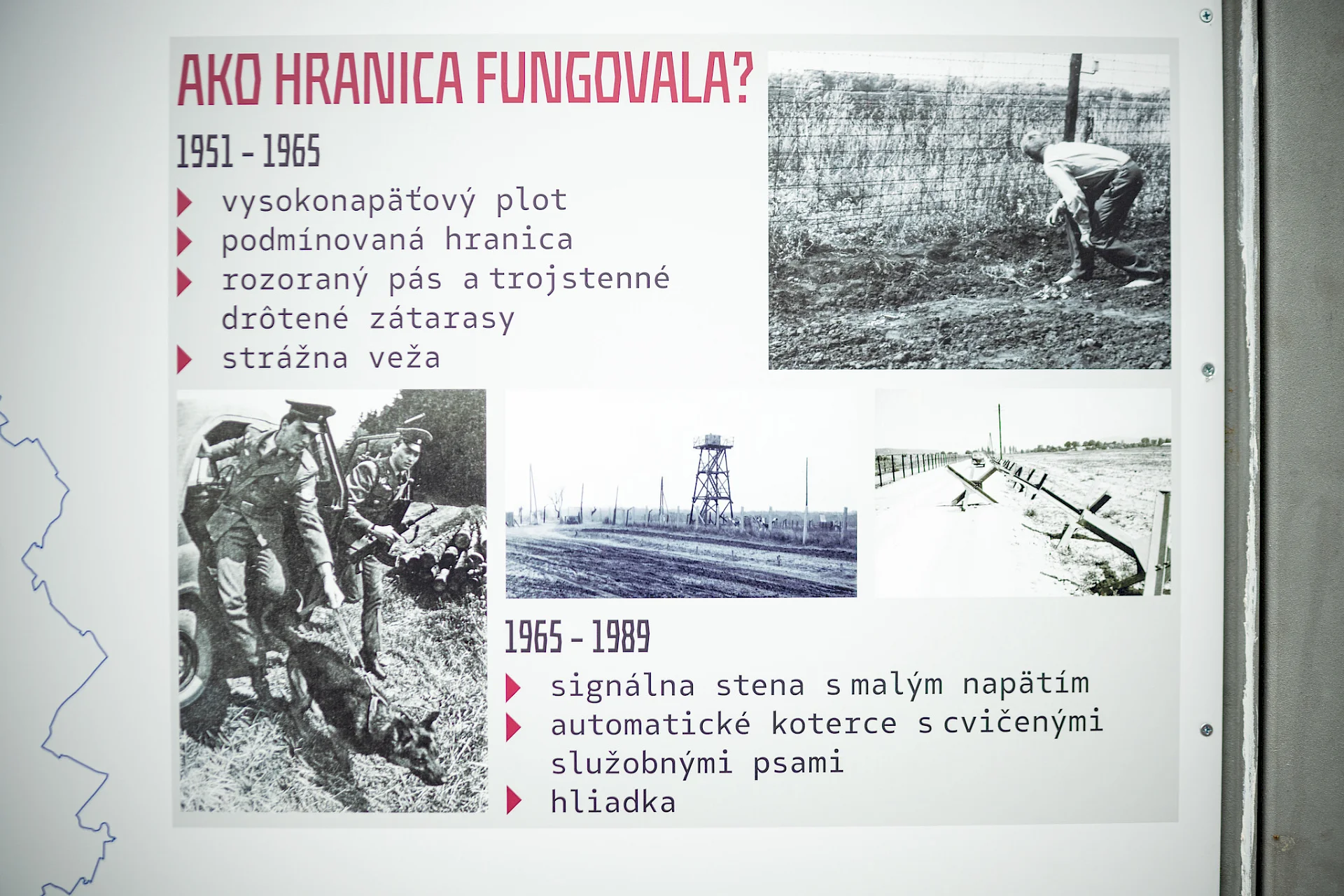 AKO HRANICA FUNGOVALA?

1951 - 1965

vysokonapäťový plot
podmínovaná hranica
rozoraný pás a trojstenné drôtené zátarasy
strážna veža

1965 - 1989

signálna stena s malým napätím
automatické koterce s cvičenými služobnými psami
hliadka